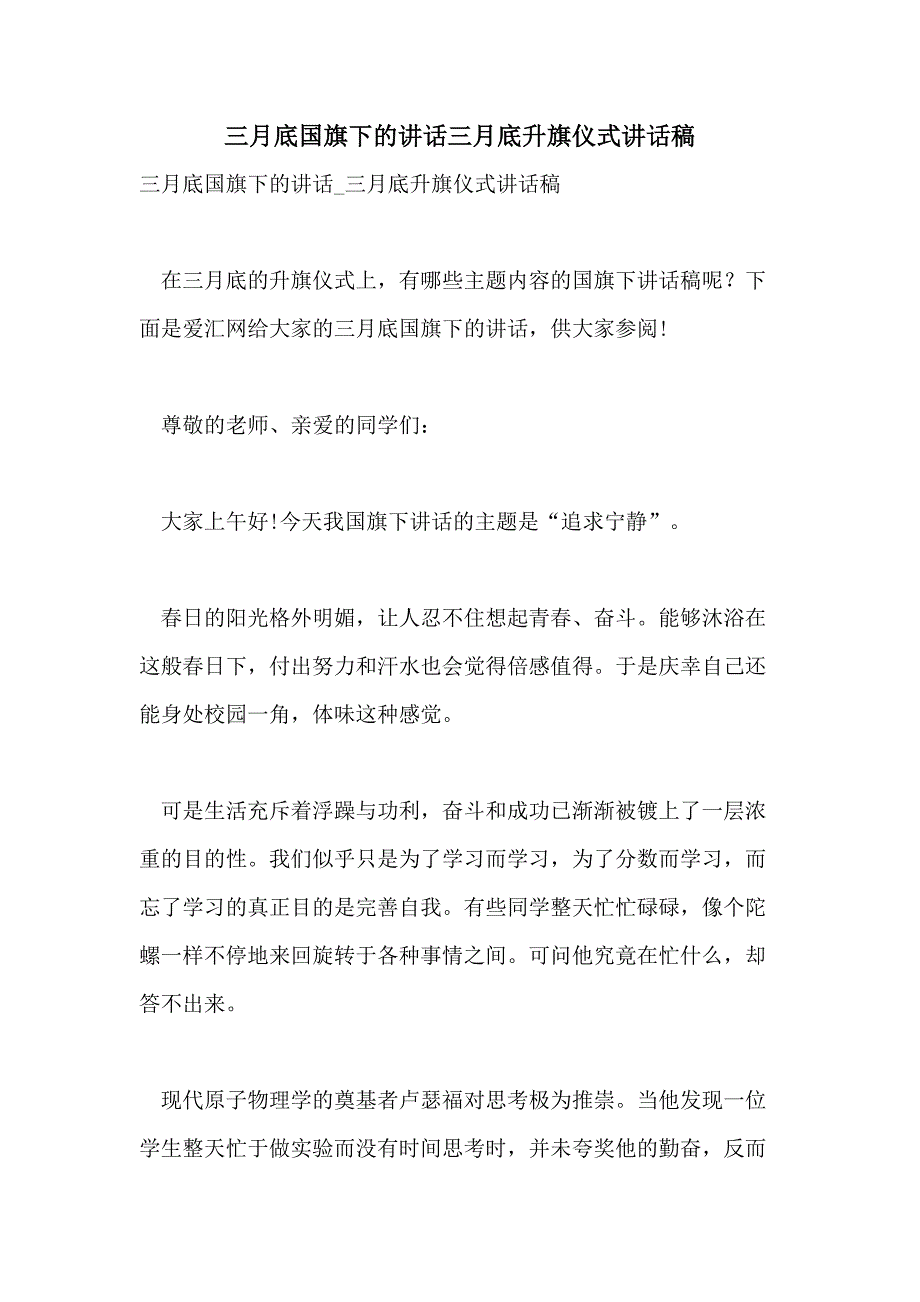 三月底国旗下的讲话三月底升旗仪式讲话稿

三月底国旗下的讲话_三月底升旗仪式讲话稿

在三月底的升旗仪式上，有哪些主题内容的国旗下讲话稿呢？下面是爱汇网给大家的三月底国旗下的讲话，供大家参阅!

尊敬的老师、亲爱的同学们：

大家上午好!今天我国旗下讲话的主题是“追求宁静”。

春日的阳光格外明媚，让人忍不住想起青春、奋斗。能够沐浴在这般春日下，付出努力和汗水也会觉得倍感值得。于是庆幸自己还能身处校园一角，体味这种感觉。

可是生活充斥着浮躁与功利，奋斗和成功已渐渐被镀上了一层浓重的目的性。我们似乎只是为了学习而学习，为了分数而学习，而忘了学习的真正目的是完善自我。有些同学整天忙忙碌碌，像个陀螺一样不停地来回旋转于各种事情之间。可问他究竟在忙什么，却答不出来。

现代原子物理学的奠基者卢瑟福对思考极为推崇。当他发现一位学生整天忙于做实验而没有时间思考时，并未夸奖他的勤奋，反而